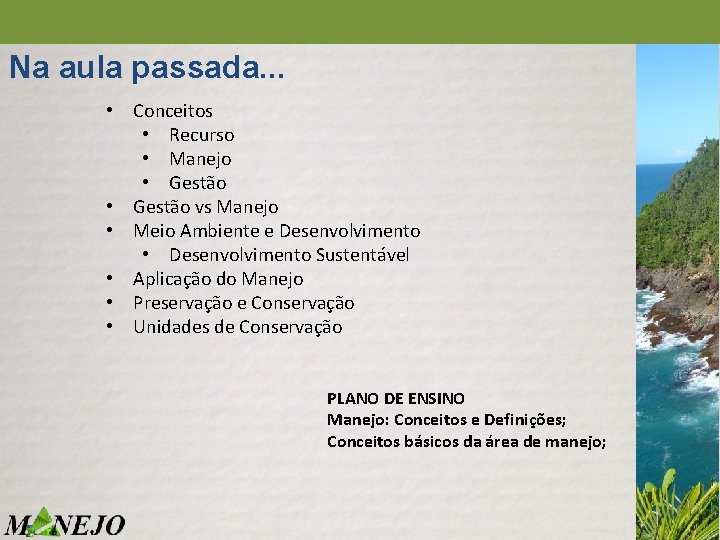 Na aula passada...

• Conceitos
• Recurso
• Manejo
• Gestão
• Gestão vs Manejo
• Meio Ambiente e Desenvolvimento
• Desenvolvimento Sustentável
• Aplicação do Manejo
• Preservação e Conservação
• Unidades de Conservação

PLANO DE ENSINO
Manejo: Conceitos e Definições;
Conceitos básicos da área de manejo;

MANEJO